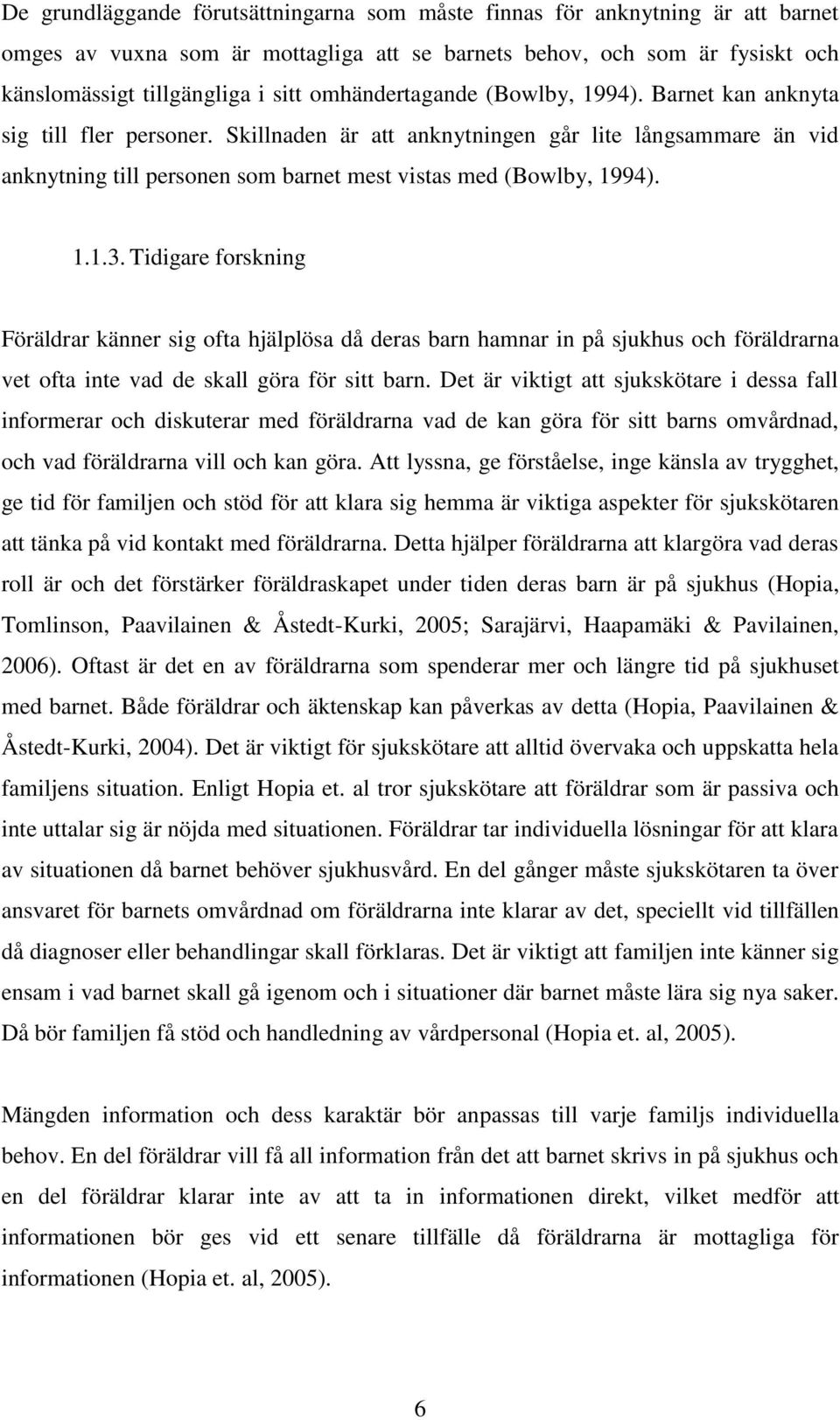 De grundläggande förutsättningarna som måste finnas för anknytning är att barnet omges av vuxna som är mottagliga att se barnets behov, och som är fysiskt och känslomässigt tillgängliga i sitt omhändertagande (Bowlby, 1994). Barnet kan anknyta sig till fler personer. Skillnaden är att anknytningen går lite långsammare än vid anknytning till personen som barnet mest vistas med (Bowlby, 1994).

1.1.3. Tidigare forskning

Föräldrar känner sig ofta hjälplösa då deras barn hamnar in på sjukhus och föräldrarna vet ofta inte vad de skall göra för sitt barn. Det är viktigt att sjukskötare i dessa fall informerar och diskuterar med föräldrarna vad de kan göra för sitt barns omvårdnad, och vad föräldrarna vill och kan göra. Att lyssna, ge förståelse, inge känsla av trygghet, ge tid för familjen och stöd för att klara sig hemma är viktiga aspekter för sjukskötaren att tänka på vid kontakt med föräldrarna. Detta hjälper föräldrarna att klargöra vad deras roll är och det förstärker föräldraskapet under tiden deras barn är på sjukhus (Hopia, Tomlinson, Paavilainen & Åstedt-Kurki, 2005; Sarajärvi, Haapamäki & Pavilainen, 2006). Oftast är det en av föräldrarna som spenderar mer och längre tid på sjukhuset med barnet. Både föräldrar och äktenskap kan påverkas av detta (Hopia, Paavilainen & Åstedt-Kurki, 2004). Det är viktigt för sjukskötare att alltid övervaka och uppskatta hela familjens situation. Enligt Hopia et. al tror sjukskötare att föräldrar som är passiva och inte uttalar sig är nöjda med situationen. Föräldrar tar individuella lösningar för att klara av situationen då barnet behöver sjukhusvård. En del gånger måste sjukskötaren ta över ansvaret för barnets omvårdnad om föräldrarna inte klarar av det, speciellt vid tillfällen då diagnoser eller behandlingar skall förklaras. Det är viktigt att familjen inte känner sig ensam i vad barnet skall gå igenom och i situationer där barnet måste lära sig nya saker. Då bör familjen få stöd och handledning av vårdpersonal (Hopia et. al, 2005).

Mängden information och dess karaktär bör anpassas till varje familjs individuella behov. En del föräldrar vill få all information från det att barnet skrivs in på sjukhus och en del föräldrar klarar inte av att ta in informationen direkt, vilket medför att informationen bör ges vid ett senare tillfälle då föräldrarna är mottagliga för informationen (Hopia et. al, 2005).

6